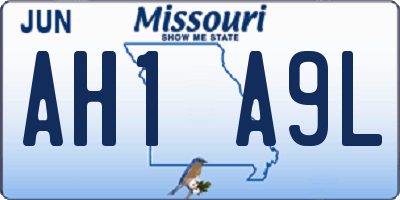 JUN Missouri
SHOW ME STATE
AH1 A9L